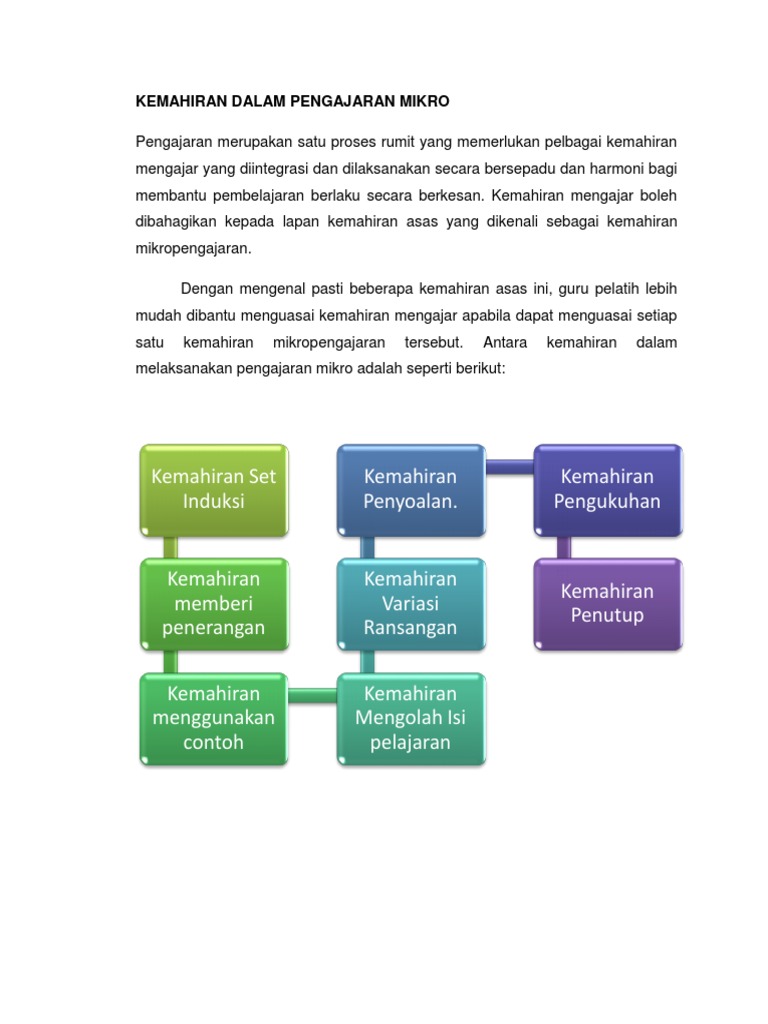 KEMAHIRAN DALAM PENGAJARAN MIKRO

Pengajaran merupakan satu proses rumit yang memerlukan pelbagai kemahiran mengajar yang diintegrasi dan dilaksanakan secara bersepadu dan harmoni bagi membantu pembelajaran berlaku secara berkesan. Kemahiran mengajar boleh dibahagikan kepada lapan kemahiran asas yang dikenali sebagai kemahiran mikropengajaran.

Dengan mengenal pasti beberapa kemahiran asas ini, guru pelatih lebih mudah dibantu menguasai kemahiran mengajar apabila dapat menguasai setiap satu kemahiran mikropengajaran tersebut. Antara kemahiran dalam melaksanakan pengajaran mikro adalah seperti berikut:

Kemahiran Set Induksi

Kemahiran memberi penerangan

Kemahiran menggunakan contoh

Kemahiran Mengolah Isi pelajaran

Kemahiran Variasi Ransangan

Kemahiran Penyoalan.

Kemahiran Pengukuhan

Kemahiran Penutup